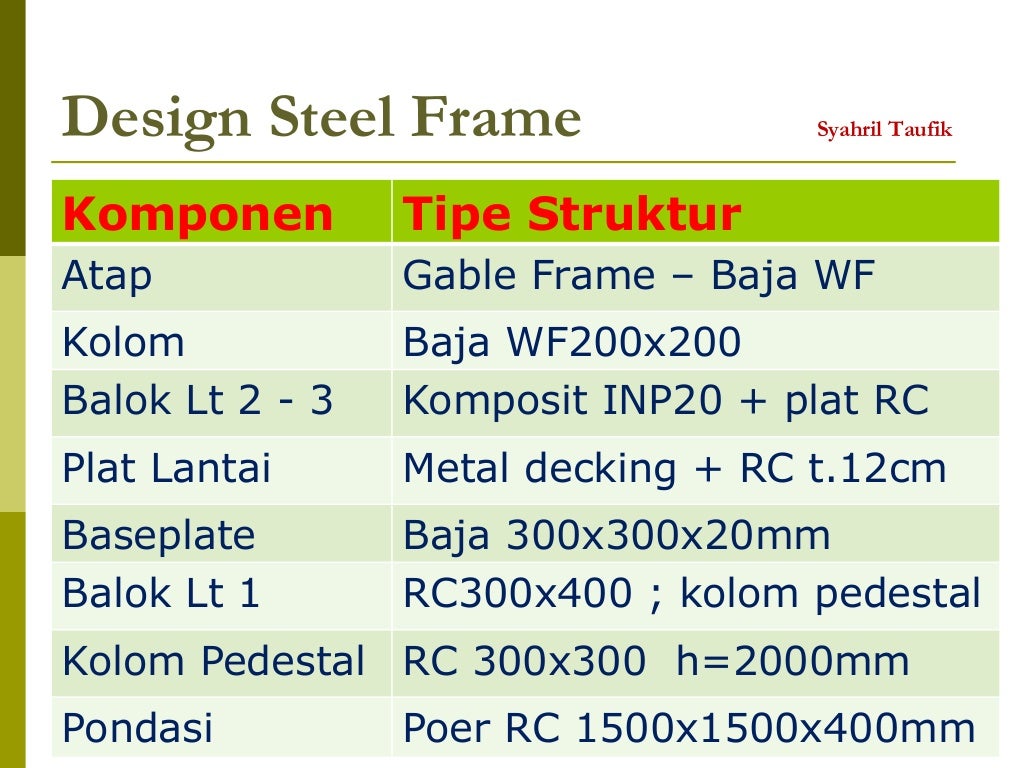 Design Steel Frame

Syahril Taufik

| Komponen | Tipe Struktur |
|---|---|
| Atap | Gable Frame – Baja WF |
| Kolom | Baja WF200x200 |
| Balok Lt 2 - 3 | Komposit INP20 + plat RC |
| Plat Lantai | Metal decking + RC t.12cm |
| Baseplate | Baja 300x300x20mm |
| Balok Lt 1 | RC300x400 ; kolom pedestal |
| Kolom Pedestal | RC 300x300 h=2000mm |
| Pondasi | Poer RC 1500x1500x400mm |